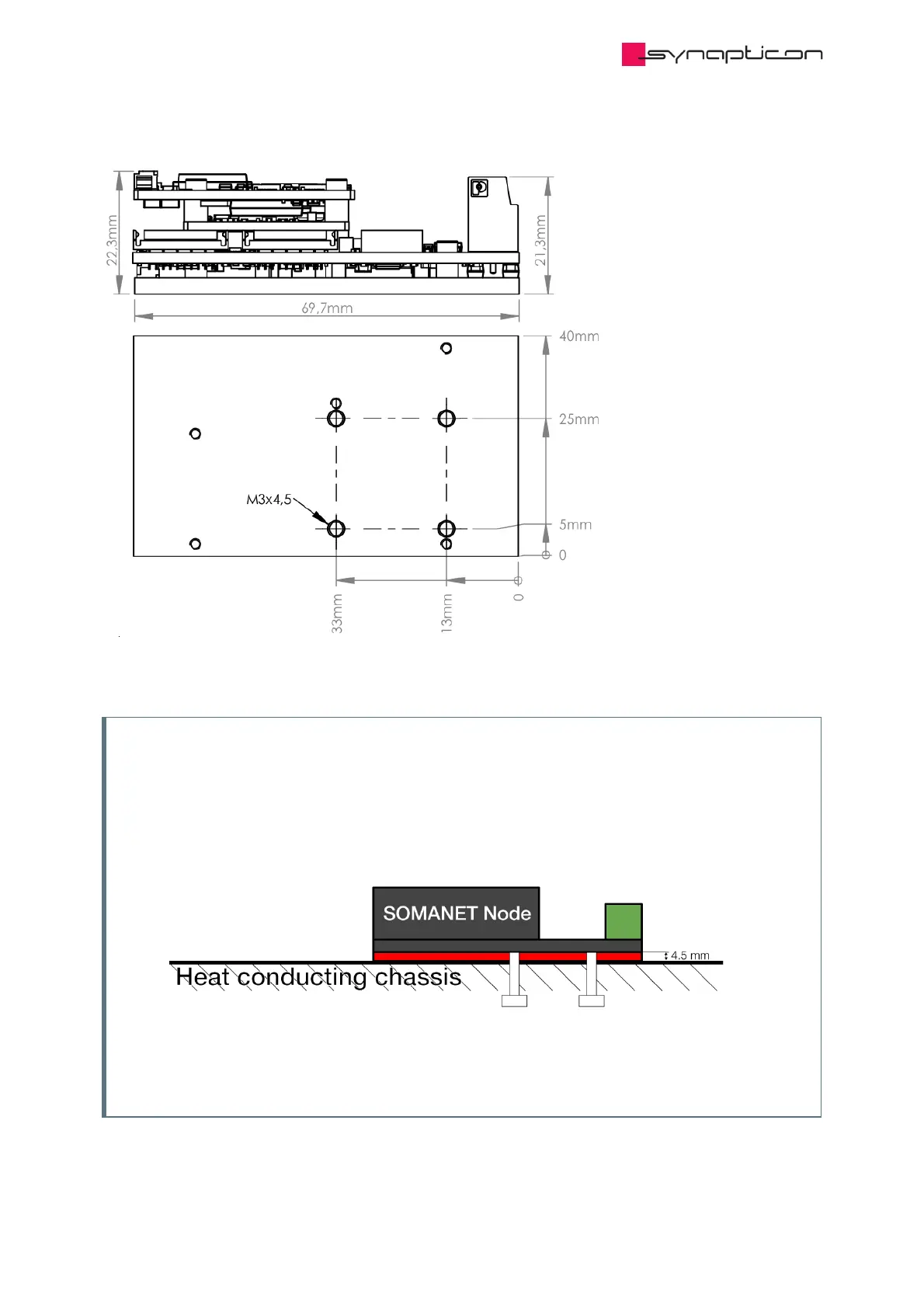 synapticon

22,3mm

21,3mm

69,7mm

40mm

25mm

M3x4,5

5mm

0

33mm

13mm

0

SOMANET Node

4.5 mm

Heat conducting chassis